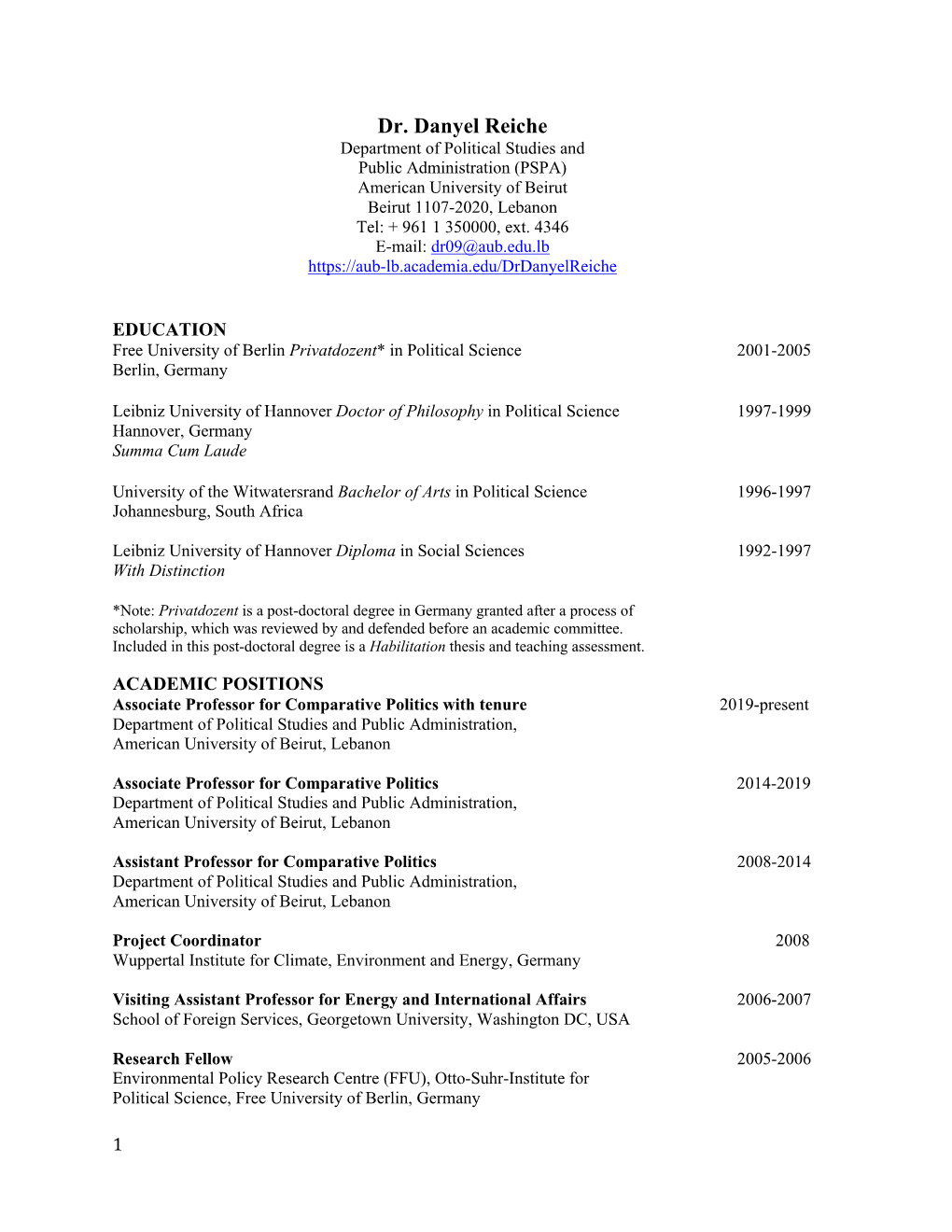 Dr. Danyel Reiche
Department of Political Studies and
Public Administration (PSPA)
American University of Beirut
Beirut 1107-2020, Lebanon
Tel: + 961 1 350000, ext. 4346
E-mail: dr09@aub.edu.lb
https://aub-lb.academia.edu/DrDanyelReiche

EDUCATION
Free University of Berlin Privatdozent* in Political Science 2001-2005
Berlin, Germany

Leibniz University of Hannover Doctor of Philosophy in Political Science 1997-1999
Hannover, Germany
Summa Cum Laude

University of the Witwatersrand Bachelor of Arts in Political Science 1996-1997
Johannesburg, South Africa

Leibniz University of Hannover Diploma in Social Sciences 1992-1997
With Distinction

*Note: Privatdozent is a post-doctoral degree in Germany granted after a process of scholarship, which was reviewed by and defended before an academic committee. Included in this post-doctoral degree is a Habilitation thesis and teaching assessment.

ACADEMIC POSITIONS
Associate Professor for Comparative Politics with tenure 2019-present
Department of Political Studies and Public Administration,
American University of Beirut, Lebanon

Associate Professor for Comparative Politics 2014-2019
Department of Political Studies and Public Administration,
American University of Beirut, Lebanon

Assistant Professor for Comparative Politics 2008-2014
Department of Political Studies and Public Administration,
American University of Beirut, Lebanon

Project Coordinator 2008
Wuppertal Institute for Climate, Environment and Energy, Germany

Visiting Assistant Professor for Energy and International Affairs 2006-2007
School of Foreign Services, Georgetown University, Washington DC, USA

Research Fellow 2005-2006
Environmental Policy Research Centre (FFU), Otto-Suhr-Institute for Political Science, Free University of Berlin, Germany

1